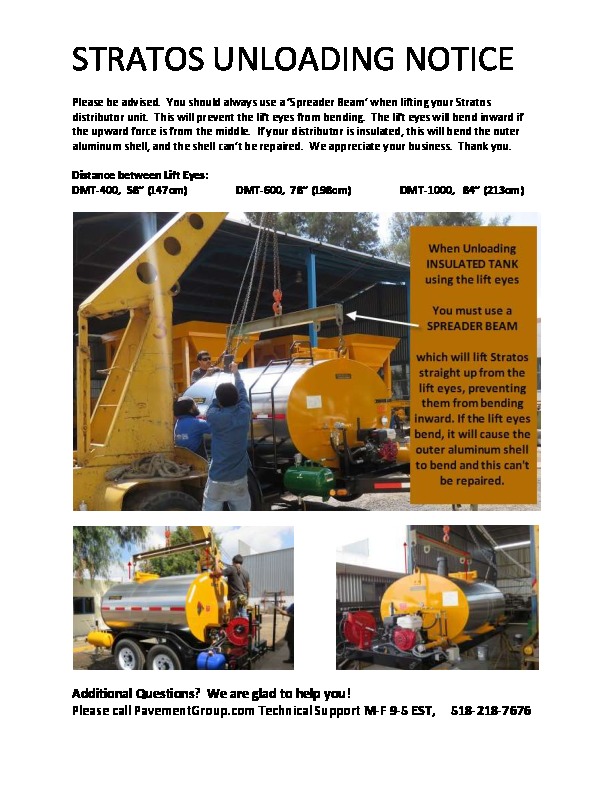 STRATOS UNLOADING NOTICE

Please be advised. You should always use a 'Spreader Beam' when lifting your Stratos distributor unit. This will prevent the lift eyes from bending. The lift eyes will bend inward if the upward force is from the middle. If your distributor is insulated, this will bend the outer aluminum shell, and the shell can't be repaired. We appreciate your business. Thank you.

Distance between Lift Eyes:
DMT-400, 58" (147cm) DMT-600, 78" (198cm) DMT-1000, 84" (213cm)

When Unloading INSULATED TANK using the lift eyes

You must use a SPREADER BEAM

which will lift Stratos straight up from the lift eyes, preventing them from bending inward. If the lift eyes bend, it will cause the outer aluminum shell to bend and this can't be repaired.

Additional Questions? We are glad to help you!
Please call PavementGroup.com Technical Support M-F 9-5 EST, 518-218-7676